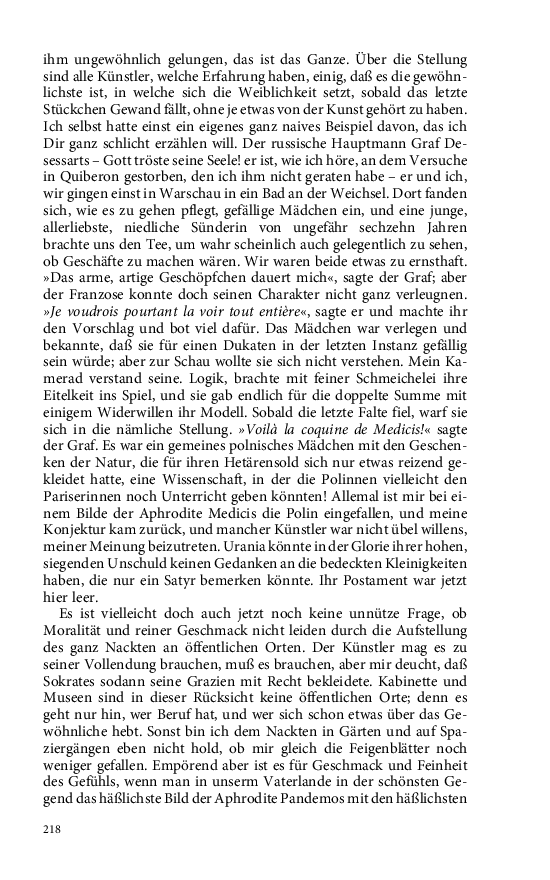 ihm ungewöhnlich gelungen, das ist das Ganze. Über die Stellung sind alle Künstler, welche Erfahrung haben, einig, daß es die gewöhnlichste ist, in welche sich die Weiblichkeit setzt, sobald das letzte Stückchen Gewand fällt, ohne je etwas von der Kunst gehört zu haben. Ich selbst hatte einst ein eigenes ganz naives Beispiel davon, das ich Dir ganz schlicht erzählen will. Der russische Hauptmann Graf Dessarts – Gott tröste seine Seele! er ist, wie ich höre, an dem Versuche in Quiberon gestorben, den ich ihm nicht geraten habe – er und ich, wir gingen einst in Warschau in ein Bad an der Weichsel. Dort fanden sich, wie es zu gehen pflegt, gefällige Mädchen ein, und eine junge, allerliebste, niedliche Sünderin von ungefähr sechzehn Jahren brachte uns den Tee, um wahr scheinlich auch gelegentlich zu sehen, ob Geschäfte zu machen wären. Wir waren beide etwas zu ernsthaft. »Das arme, artige Geschöpfchen dauert mich«, sagte der Graf; aber der Franzose konnte doch seinen Charakter nicht ganz verleugnen. »Je voudrois pourtant la voir tout entière«, sagte er und machte ihr den Vorschlag und bot viel dafür. Das Mädchen war verlegen und bekannte, daß sie für einen Dukaten in der letzten Instanz gefällig sein würde; aber zur Schau wollte sie sich nicht verstehen. Mein Kamerad verstand seine. Logik, brachte mit feiner Schmeichelei ihre Eitelkeit ins Spiel, und sie gab endlich für die doppelte Summe mit einigem Widerwillen ihr Modell. Sobald die letzte Falte fiel, warf sie sich in die nämliche Stellung. »Voilà la coquine de Medicis!« sagte der Graf. Es war ein gemeines polnisches Mädchen mit den Geschenken der Natur, die für ihren Hetärensold sich nur etwas reizend gekleidet hatte, eine Wissenschaft, in der die Polinnen vielleicht den Pariserinnen noch Unterricht geben könnten! Allemal ist mir bei einem Bilde der Aphrodite Medicis die Polin eingefallen, und meine Konjektur kam zurück, und mancher Künstler war nicht übel willens, meiner Meinung beizutreten. Urania könnte in der Glorie ihrer hohen, siegenden Unschuld keinen Gedanken an die bedeckten Kleinigkeiten haben, die nur ein Satyr bemerken könnte. Ihr Postament war jetzt hier leer.

Es ist vielleicht doch auch jetzt noch keine unnütze Frage, ob Moralität und reiner Geschmack nicht leiden durch die Aufstellung des ganz Nackten an öffentlichen Orten. Der Künstler mag es zu seiner Vollendung brauchen, muß es brauchen, aber mir deucht, daß Sokrates sodann seine Grazien mit Recht bekleidete. Kabinette und Museen sind in dieser Rücksicht keine öffentlichen Orte; denn es geht nur hin, wer Beruf hat, und wer sich schon etwas über das Gewöhnliche hebt. Sonst bin ich dem Nackten in Gärten und auf Spaziergängen eben nicht hold, ob mir gleich die Feigenblätter noch weniger gefallen. Empörend aber ist es für Geschmack und Feinheit des Gefühls, wenn man in unserm Vaterlande in der schönsten Gegend das häßlichste Bild der Aphrodite Pandemos mit den häßlichsten

218